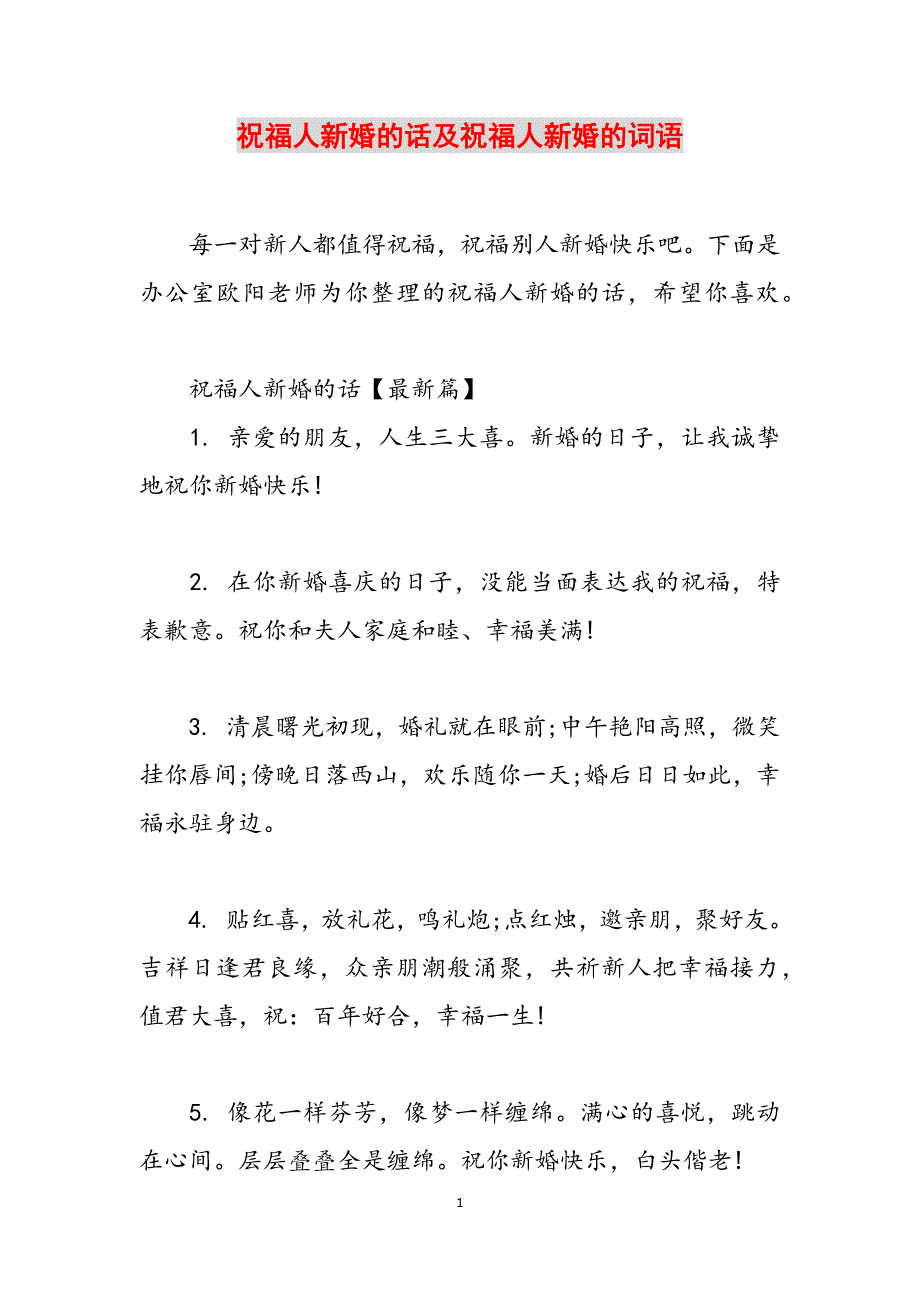 祝福人新婚的话及祝福人新婚的词语

每一对新人都值得祝福，祝福别人新婚快乐吧。下面是办公室欧阳老师为你整理的祝福人新婚的话，希望你喜欢。

祝福人新婚的话【最新篇】

1. 亲爱的朋友，人生三大喜。新婚的日子，让我诚挚地祝你新婚快乐！

2. 在你新婚喜庆的日子，没能当面表达我的祝福，特表歉意。祝你和夫人家庭和睦、幸福美满！

3. 清晨曙光初现，婚礼就在眼前;中午艳阳高照，微笑挂你唇间;傍晚日落西山，欢乐随你一天;婚后日日如此，幸福永驻身边。

4. 贴红喜，放礼花，鸣礼炮;点红烛，邀亲朋，聚好友。吉祥日逢君良缘，众亲朋潮般涌聚，共祈新人把幸福接力，值君大喜，祝：百年好合，幸福一生！

5. 像花一样芬芳，像梦一样缠绵。满心的喜悦，跳动在心间。层层叠叠全是缠绵。祝你新婚快乐，白头偕老！

1